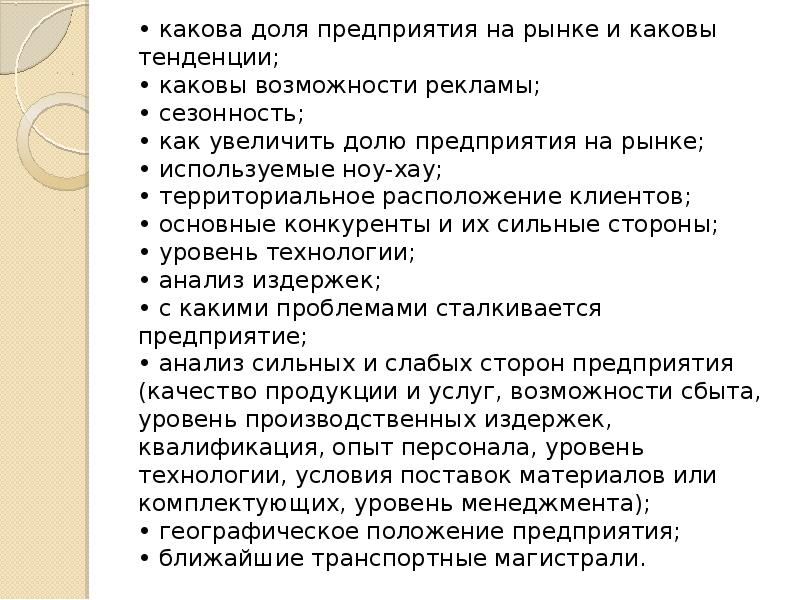 • какова доля предприятия на рынке и каковы тенденции;
• каковы возможности рекламы;
• сезонность;
• как увеличить долю предприятия на рынке;
• используемые ноу-хау;
• территориальное расположение клиентов;
• основные конкуренты и их сильные стороны;
• уровень технологии;
• анализ издержек;
• с какими проблемами сталкивается предприятие;
• анализ сильных и слабых сторон предприятия (качество продукции и услуг, возможности сбыта, уровень производственных издержек, квалификация, опыт персонала, уровень технологии, условия поставок материалов или комплектующих, уровень менеджмента);
• географическое положение предприятия;
• ближайшие транспортные магистрали.